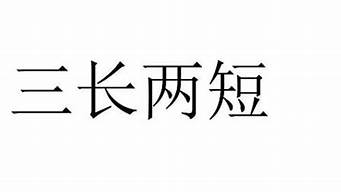 三长两短